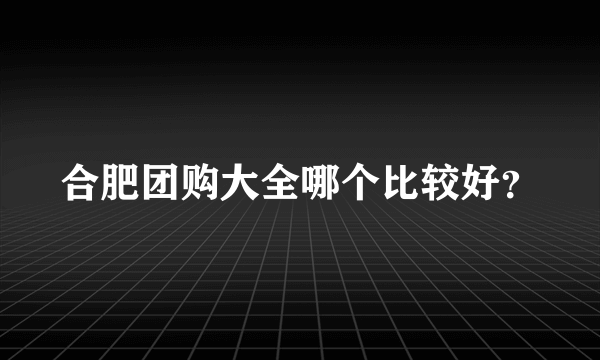 合肥团购大全哪个比较好?